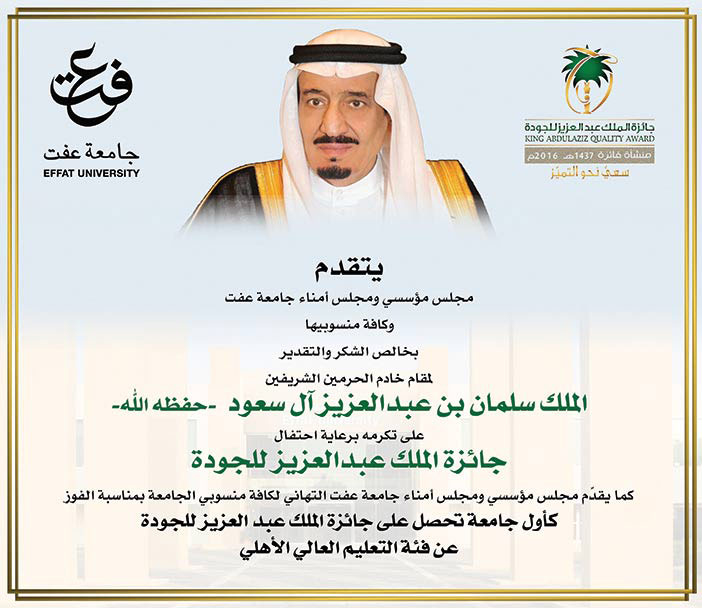 عفت
جامعة عفت
EFFAT UNIVERSITY

جائزة الملك عبدالعزيز للجودة
KING ABDULAZIZ QUALITY AWARD
منشأة فائزة 1437هـ 2016م
سعيٌ نحو التميّز

يتقدم
مجلس مؤسسي ومجلس أمناء جامعة عفت
وكافة منسوبيها
بخالص الشكر والتقدير
لمقام خادم الحرمين الشريفين
الملك سلمان بن عبدالعزيز آل سعود -حفظه الله-
على تكرمه برعاية احتفال
جائزة الملك عبدالعزيز للجودة
كما يقدّم مجلس مؤسسي ومجلس أمناء جامعة عفت التهاني لكافة منسوبي الجامعة بمناسبة الفوز
كأول جامعة تحصل على جائزة الملك عبد العزيز للجودة
عن فئة التعليم العالي الأهلي